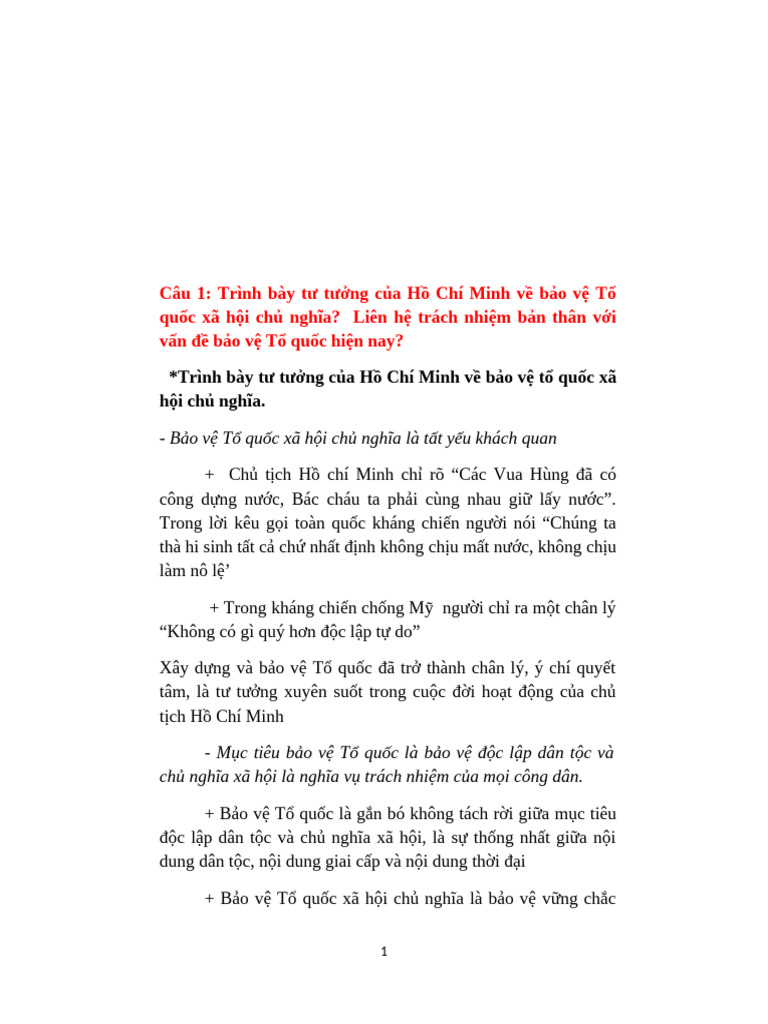 Câu 1: Trình bày tư tưởng của Hồ Chí Minh về bảo vệ Tổ quốc xã hội chủ nghĩa? Liên hệ trách nhiệm bản thân với vấn đề bảo vệ Tổ quốc hiện nay?

*Trình bày tư tưởng của Hồ Chí Minh về bảo vệ tổ quốc xã hội chủ nghĩa.

- Bảo vệ Tổ quốc xã hội chủ nghĩa là tất yếu khách quan

+ Chủ tịch Hồ chí Minh chỉ rõ “Các Vua Hùng đã có công dựng nước, Bác cháu ta phải cùng nhau giữ lấy nước”. Trong lời kêu gọi toàn quốc kháng chiến người nói “Chúng ta thà hi sinh tất cả chứ nhất định không chịu mất nước, không chịu làm nô lệ’

+ Trong kháng chiến chống Mỹ người chỉ ra một chân lý “Không có gì quý hơn độc lập tự do”

Xây dựng và bảo vệ Tổ quốc đã trở thành chân lý, ý chí quyết tâm, là tư tưởng xuyên suốt trong cuộc đời hoạt động của chủ tịch Hồ Chí Minh

- Mục tiêu bảo vệ Tổ quốc là bảo vệ độc lập dân tộc và chủ nghĩa xã hội là nghĩa vụ trách nhiệm của mọi công dân.

+ Bảo vệ Tổ quốc là gắn bó không tách rời giữa mục tiêu độc lập dân tộc và chủ nghĩa xã hội, là sự thống nhất giữa nội dung dân tộc, nội dung giai cấp và nội dung thời đại

+ Bảo vệ Tổ quốc xã hội chủ nghĩa là bảo vệ vững chắc

1